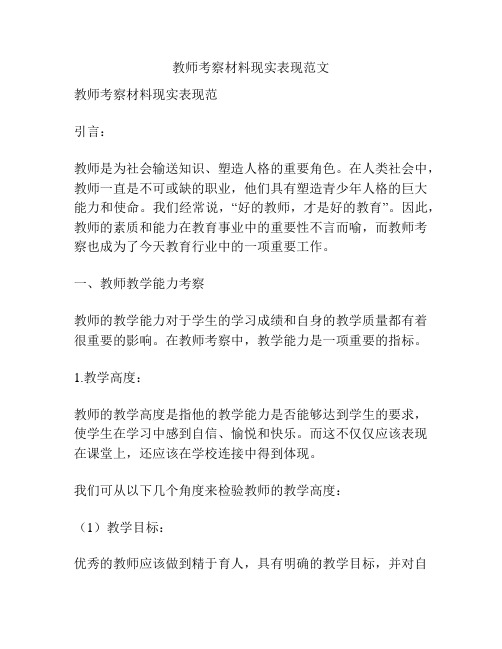 教师考察材料现实表现范文

教师考察材料现实表现范

引言：

教师是为社会输送知识、塑造人格的重要角色。在人类社会中，教师一直是不可或缺的职业，他们具有塑造青少年人格的巨大能力和使命。我们经常说，“好的教师，才是好的教育”。因此，教师的素质和能力在教育事业中的重要性不言而喻，而教师考察也成为了今天教育行业中的一项重要工作。

一、教师教学能力考察

教师的教学能力对于学生的学习成绩和自身的教学质量都有着很重要的影响。在教师考察中，教学能力是一项重要的指标。

1.教学高度：

教师的教学高度是指他的教学能力是否能够达到学生的要求，使学生在学习中感到自信、愉悦和快乐。而这不仅仅应该表现在课堂上，还应该在学校连接中得到体现。

我们可从以下几个角度来检验教师的教学高度：

（1）教学目标：

优秀的教师应该做到精于育人，具有明确的教学目标，并对自